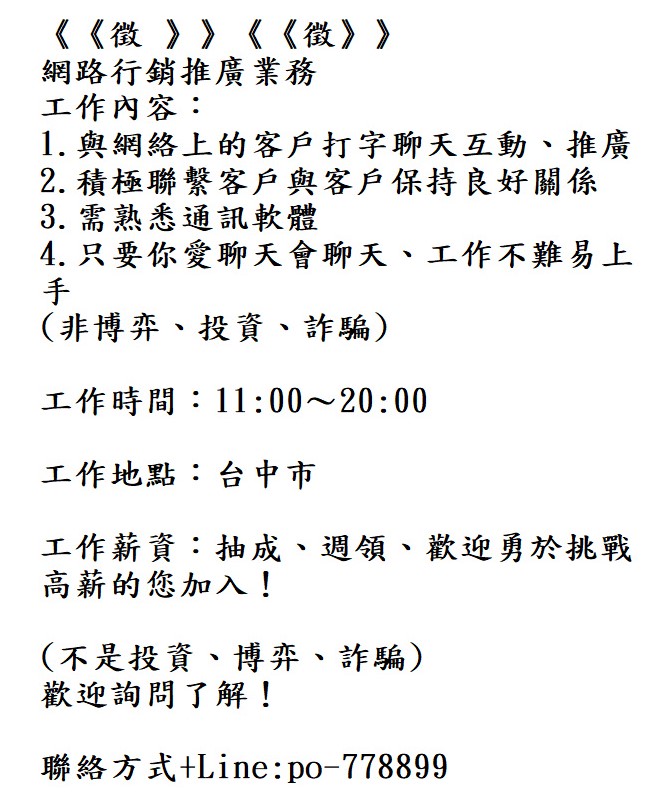 《《徵 》》《《徵》》
網路行銷推廣業務
工作內容：
1.與網絡上的客戶打字聊天互動、推廣
2.積極聯繫客戶與客戶保持良好關係
3.需熟悉通訊軟體
4.只要你愛聊天會聊天、工作不難易上手
(非博弈、投資、詐騙)

工作時間：11:00～20:00

工作地點：台中市

工作薪資：抽成、週領、歡迎勇於挑戰高薪的您加入！

(不是投資、博弈、詐騙)
歡迎詢問了解！

聯絡方式+Line:po-778899